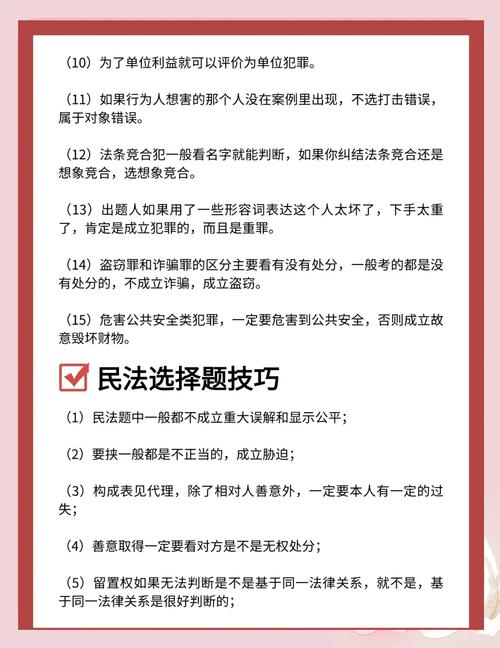 （10）为了单位利益就可以评价为单位犯罪。

（11）如果行为人想害的那个人没在案例里出现，不选打击错误，属于对象错误。

（12）法条竞合犯一般看名字就能判断，如果你纠结法条竞合还是想象竞合，选想象竞合。

（13）出题人如果用了一些形容词表达这个人太坏了，下手太重了，肯定是成立犯罪的，而且是重罪。

（14）盗窃罪和诈骗罪的区分主要看有没有处分，一般考的都是没有处分的，不成立诈骗，成立盗窃。

（15）危害公共安全类犯罪，一定要危害到公共安全，否则成立故意毁坏财物。

民法选择题技巧

（1）民法题中一般都不成立重大误解和显示公平；

（2）要挟一般都是不正当的，成立胁迫；

（3）构成表见代理，除了相对人善意外，一定要本人有一定的过失；

（4）善意取得一定要看对方是不是无权处分；

（5）留置权如果无法判断是不是基于同一法律关系，就不是，基于同一法律关系是很好判断的；